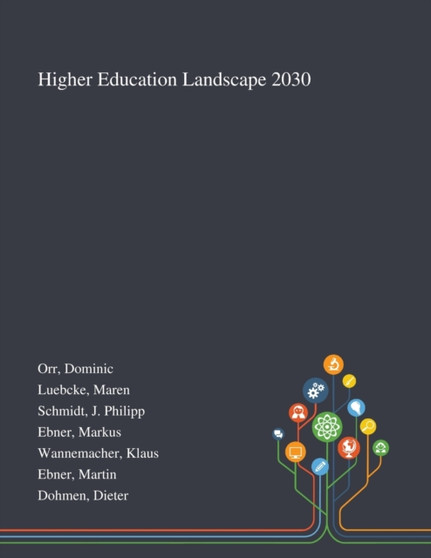 Higher Education Landscape 2030

Orr, Dominic
Luebcke, Maren
Schmidt, J. Philipp
Ebner, Markus
Wannemacher, Klaus
Ebner, Martin
Dohmen, Dieter